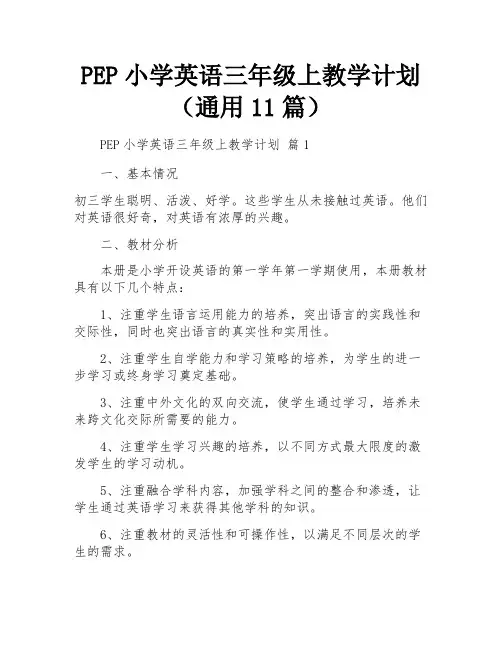 PEP 小学英语三年级上教学计划（通用 11 篇）

PEP 小学英语三年级上教学计划 篇 1

一、基本情况

初三学生聪明、活泼、好学。这些学生从未接触过英语。他们对英语很好奇，对英语有浓厚的兴趣。

二、教材分析

本册是小学开设英语的第一学年第一学期使用，本册教材具有以下几个特点：

1、注重学生语言运用能力的培养，突出语言的实践性和交际性，同时也突出语言的真实性和实用性。

2、注重学生自学能力和学习策略的培养，为学生的进一步学习或终身学习奠定基础。

3、注重中外文化的双向交流，使学生通过学习，培养未来跨文化交际所需要的能力。

4、注重学生学习兴趣的培养，以不同方式最大限度的激发学生的学习动机。

5、注重融合学科内容，加强学科之间的整合和渗透，让学生通过英语学习来获得其他学科的知识。

6、注重教材的灵活性和可操作性，以满足不同层次的学生的需求。